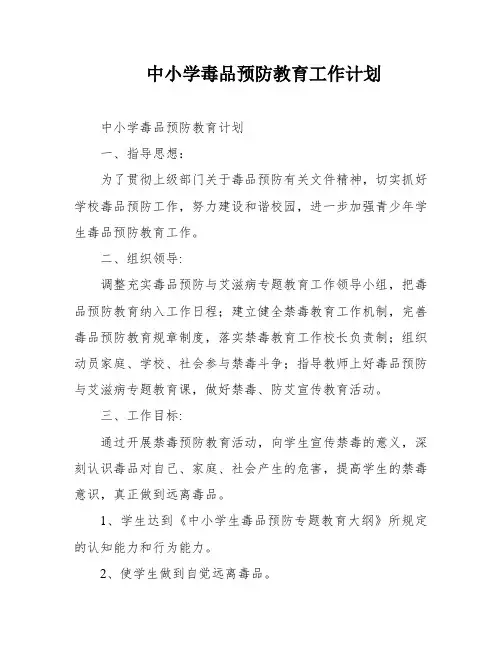 中小学毒品预防教育工作计划

中小学毒品预防教育计划

一、指导思想：

为了贯彻上级部门关于毒品预防有关文件精神，切实抓好学校毒品预防工作，努力建设和谐校园，进一步加强青少年学生毒品预防教育工作。

二、组织领导:

调整充实毒品预防与艾滋病专题教育工作领导小组，把毒品预防教育纳入工作日程；建立健全禁毒教育工作机制，完善毒品预防教育规章制度，落实禁毒教育工作校长负责制；组织动员家庭、学校、社会参与禁毒斗争；指导教师上好毒品预防与艾滋病专题教育课，做好禁毒、防艾宣传教育活动。

三、工作目标:

通过开展禁毒预防教育活动，向学生宣传禁毒的意义，深刻认识毒品对自己、家庭、社会产生的危害，提高学生的禁毒意识，真正做到远离毒品。

1、学生达到《中小学生毒品预防专题教育大纲》所规定的认知能力和行为能力。

2、使学生做到自觉远离毒品。